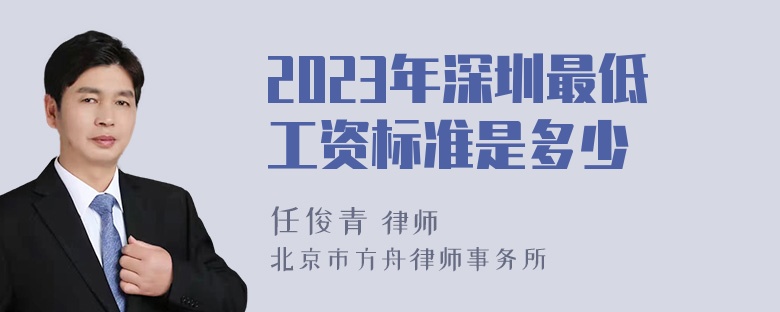 2023年深圳最低工资标准是多少

任俊青 律师
北京市方舟律师事务所